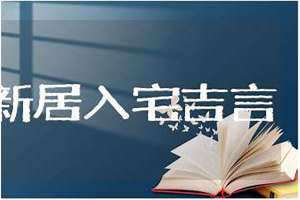 新居入宅吉言